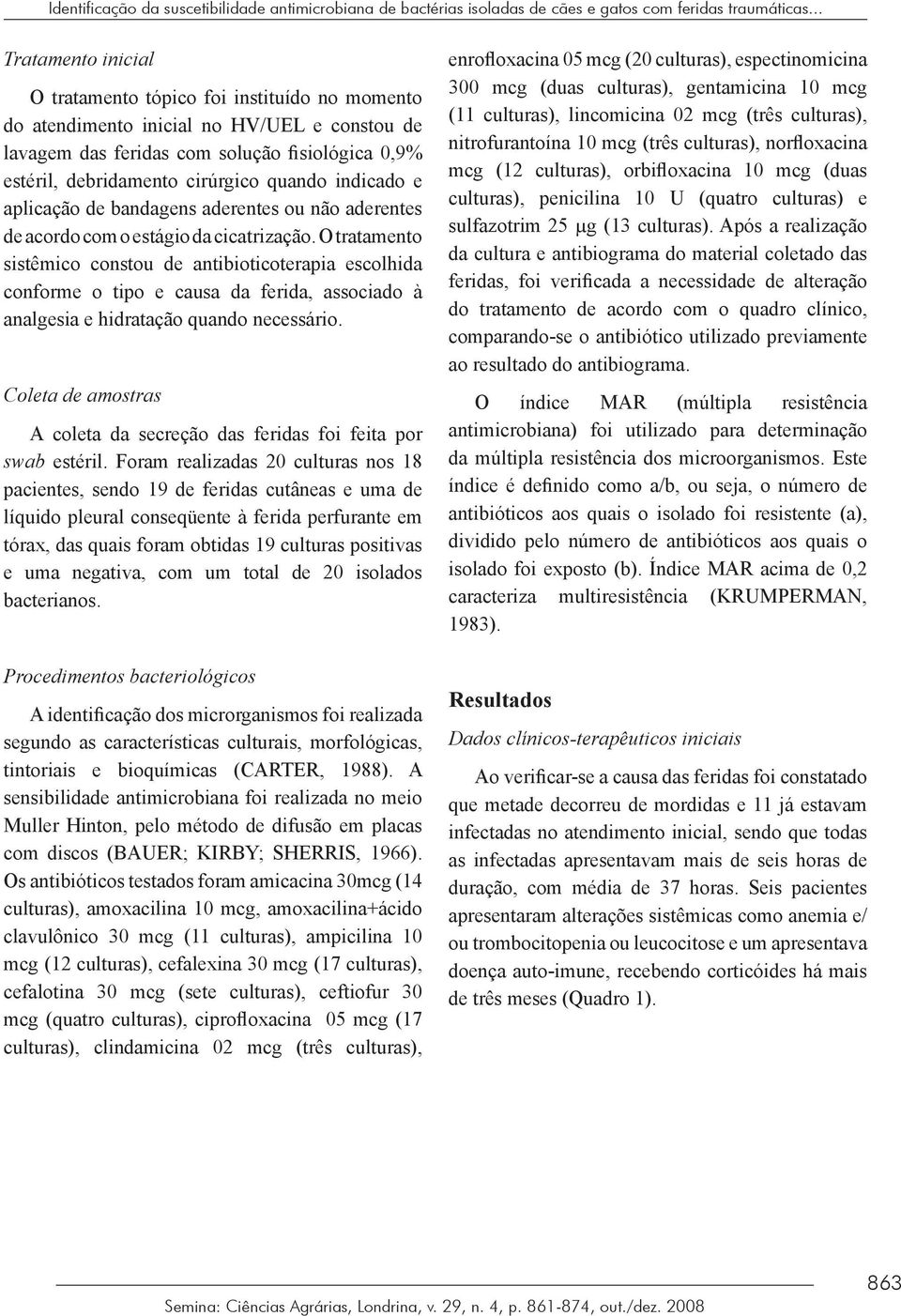 Identificação da suscetibilidade antimicrobiana de bactérias isoladas de cães e gatos com feridas traumáticas...

Tratamento inicial

O tratamento tópico foi instituído no momento do atendimento inicial no HV/UEL e constou de lavagem das feridas com solução fisiológica 0,9% estéril, debridamento cirúrgico quando indicado e aplicação de bandagens aderentes ou não aderentes de acordo com o estágio da cicatrização. O tratamento sistêmico constou de antibioticoterapia escolhida conforme o tipo e causa da ferida, associado à analgesia e hidratação quando necessário.

Coleta de amostras

A coleta da secreção das feridas foi feita por swab estéril. Foram realizadas 20 culturas nos 18 pacientes, sendo 19 de feridas cutâneas e uma de líquido pleural conseqüente à ferida perfurante em tórax, das quais foram obtidas 19 culturas positivas e uma negativa, com um total de 20 isolados bacterianos.

Procedimentos bacteriológicos

A identificação dos microrganismos foi realizada segundo as características culturais, morfológicas, tintoriais e bioquímicas (CARTER, 1988). A sensibilidade antimicrobiana foi realizada no meio Muller Hinton, pelo método de difusão em placas com discos (BAUER; KIRBY; SHERRIS, 1966). Os antibióticos testados foram amicacina 30mcg (14 culturas), amoxacilina 10 mcg, amoxacilina+ácido clavulônico 30 mcg (11 culturas), ampicilina 10 mcg (12 culturas), cefalexina 30 mcg (17 culturas), cefalotina 30 mcg (sete culturas), ceftiofur 30 mcg (quatro culturas), ciprofloxacina 05 mcg (17 culturas), clindamicina 02 mcg (três culturas), enrofloxacina 05 mcg (20 culturas), espectinomicina 300 mcg (duas culturas), gentamicina 10 mcg (11 culturas), lincomicina 02 mcg (três culturas), nitrofurantoína 10 mcg (três culturas), norfloxacina mcg (12 culturas), orbifloxacina 10 mcg (duas culturas), penicilina 10 U (quatro culturas) e sulfazotrim 25 μg (13 culturas). Após a realização da cultura e antibiograma do material coletado das feridas, foi verificada a necessidade de alteração do tratamento de acordo com o quadro clínico, comparando-se o antibiótico utilizado previamente ao resultado do antibiograma.

O índice MAR (múltipla resistência antimicrobiana) foi utilizado para determinação da múltipla resistência dos microorganismos. Este índice é definido como a/b, ou seja, o número de antibióticos aos quais o isolado foi resistente (a), dividido pelo número de antibióticos aos quais o isolado foi exposto (b). Índice MAR acima de 0,2 caracteriza multiresistência (KRUMPERMAN, 1983).

Resultados

Dados clínicos-terapêuticos iniciais

Ao verificar-se a causa das feridas foi constatado que metade decorreu de mordidas e 11 já estavam infectadas no atendimento inicial, sendo que todas as infectadas apresentavam mais de seis horas de duração, com média de 37 horas. Seis pacientes apresentaram alterações sistêmicas como anemia e/ ou trombocitopenia ou leucocitose e um apresentava doença auto-imune, recebendo corticóides há mais de três meses (Quadro 1).

863

Semina: Ciências Agrárias, Londrina, v. 29, n. 4, p. 861-874, out./dez. 2008